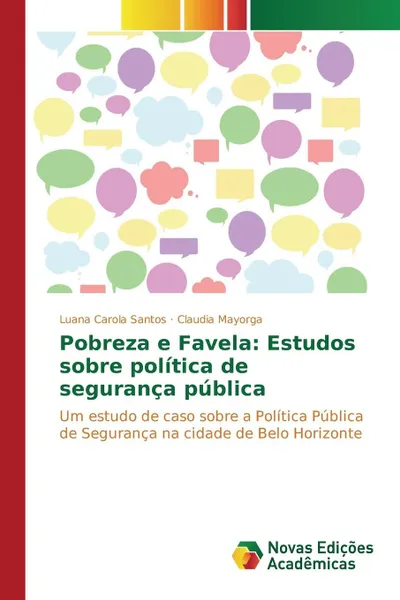 Luana Carola Santos · Claudia Mayorga

Pobreza e Favela: Estudos sobre política de segurança pública

Um estudo de caso sobre a Política Pública de Segurança na cidade de Belo Horizonte

Novas Edições Acadêmicas